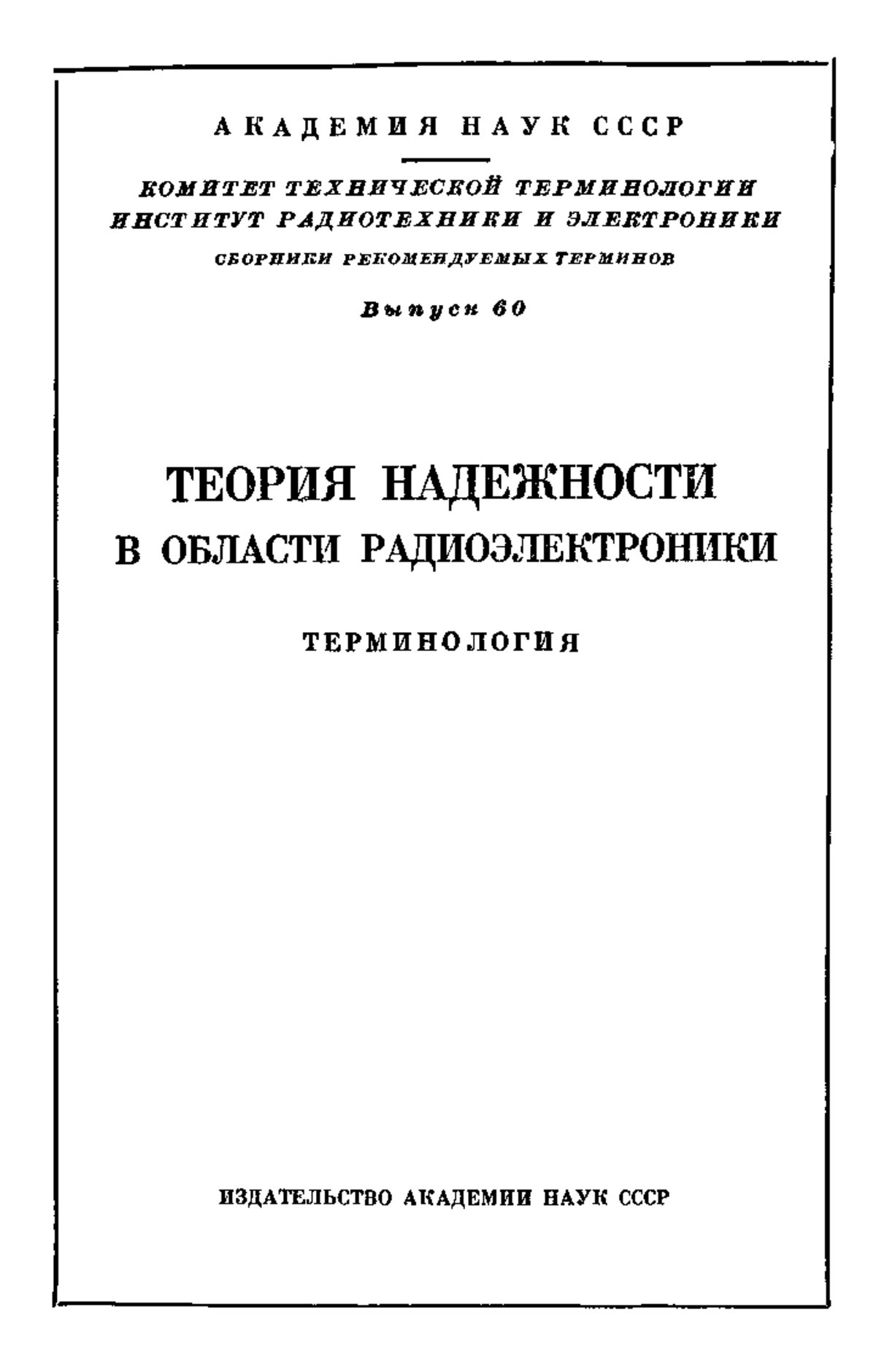 АКАДЕМИЯ НАУК СССР

КОМИТЕТ ТЕХНИЧЕСКОЙ ТЕРМИНОЛОГИИ
ИНСТИТУТ РАДИОТЕХНИКИ И ЭЛЕКТРОНИКИ

СБОРНИКИ РЕКОМЕНДУЕМЫХ ТЕРМИНОВ

Выпуск 60

ТЕОРИЯ НАДЕЖНОСТИ
В ОБЛАСТИ РАДИОЭЛЕКТРОНИКИ

ТЕРМИНОЛОГИЯ

ИЗДАТЕЛЬСТВО АКАДЕМИИ НАУК СССР